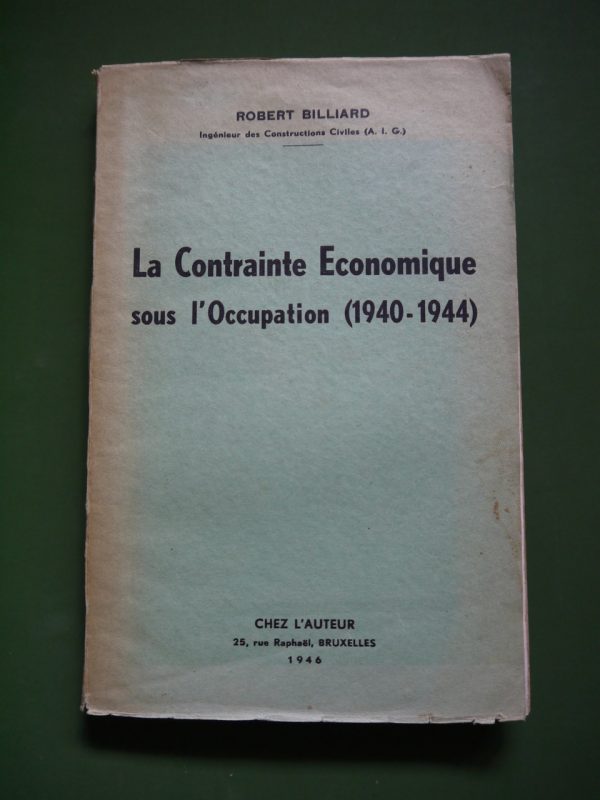 ROBERT BILLIARD
Ingénieur des Constructions Civiles (A. I. G.)

La Contrainte Economique
sous l'Occupation (1940-1944)

CHEZ L'AUTEUR
25, rue Raphaël, BRUXELLES
1946